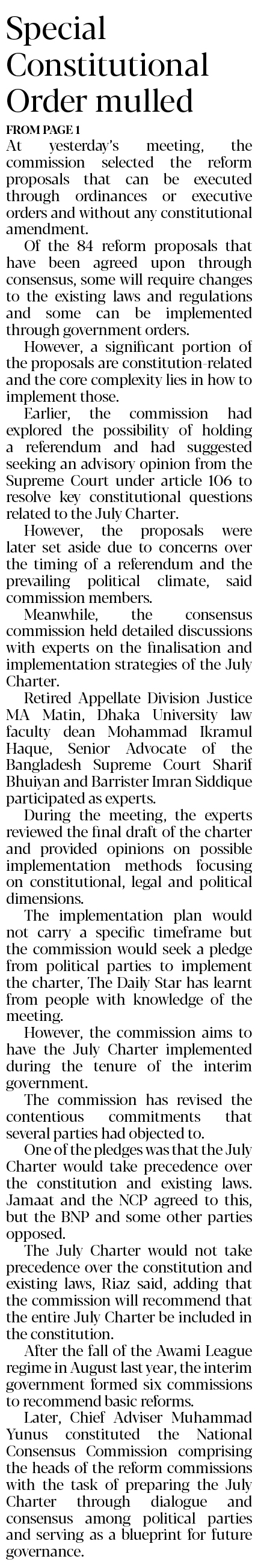 Special Constitutional Order mulled

FROM PAGE 1

At yesterday's meeting, the commission selected the reform proposals that can be executed through ordinances or executive orders and without any constitutional amendment.

Of the 84 reform proposals that have been agreed upon through consensus, some will require changes to the existing laws and regulations and some can be implemented through government orders.

However, a significant portion of the proposals are constitution-related and the core complexity lies in how to implement those.

Earlier, the commission had explored the possibility of holding a referendum and had suggested seeking an advisory opinion from the Supreme Court under article 106 to resolve key constitutional questions related to the July Charter.

However, the proposals were later set aside due to concerns over the timing of a referendum and the prevailing political climate, said commission members.

Meanwhile, the consensus commission held detailed discussions with experts on the finalisation and implementation strategies of the July Charter.

Retired Appellate Division Justice MA Matin, Dhaka University law faculty dean Mohammad Ikramul Haque, Senior Advocate of the Bangladesh Supreme Court Sharif Bhuiyan and Barrister Imran Siddique participated as experts.

During the meeting, the experts reviewed the final draft of the charter and provided opinions on possible implementation methods focusing on constitutional, legal and political dimensions.

The implementation plan would not carry a specific timeframe but the commission would seek a pledge from political parties to implement the charter, The Daily Star has learnt from people with knowledge of the meeting.

However, the commission aims to have the July Charter implemented during the tenure of the interim government.

The commission has revised the contentious commitments that several parties had objected to.

One of the pledges was that the July Charter would take precedence over the constitution and existing laws. Jamaat and the NCP agreed to this, but the BNP and some other parties opposed.

The July Charter would not take precedence over the constitution and existing laws, Riaz said, adding that the commission will recommend that the entire July Charter be included in the constitution.

After the fall of the Awami League regime in August last year, the interim government formed six commissions to recommend basic reforms.

Later, Chief Adviser Muhammad Yunus constituted the National Consensus Commission comprising the heads of the reform commissions with the task of preparing the July Charter through dialogue and consensus among political parties and serving as a blueprint for future governance.